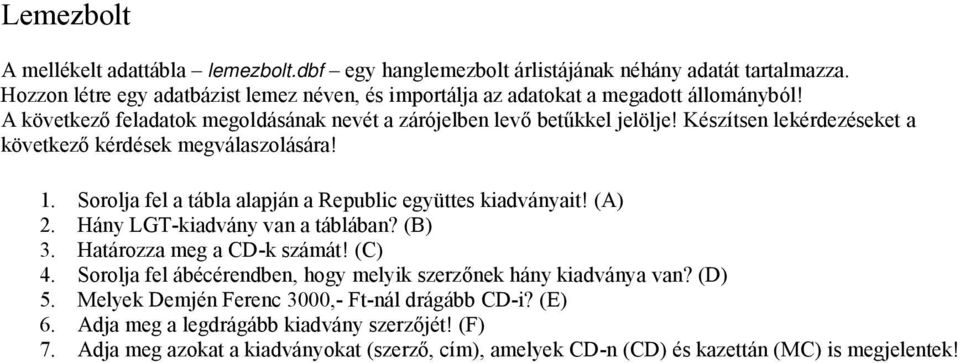 Lemezbolt

A mellékelt adattábla – lemezbolt.dbf – egy hanglemezbolt árlistájának néhány adatát tartalmazza. Hozzon létre egy adatbázist lemez néven, és importálja az adatokat a megadott állományból! A következő feladatok megoldásának nevét a zárójelben levő betűkkel jelölje! Készítsen lekérdezéseket a következő kérdések megválaszolására!

1. Sorolja fel a tábla alapján a Republic együttes kiadványait! (A)
2. Hány LGT-kiadvány van a táblában? (B)
3. Határozza meg a CD-k számát! (C)
4. Sorolja fel ábécérendben, hogy melyik szerzőnek hány kiadványa van? (D)
5. Melyek Demjén Ferenc 3000,- Ft-nál drágább CD-i? (E)
6. Adja meg a legdrágább kiadvány szerzőjét! (F)
7. Adja meg azokat a kiadványokat (szerző, cím), amelyek CD-n (CD) és kazettán (MC) is megjelentek!